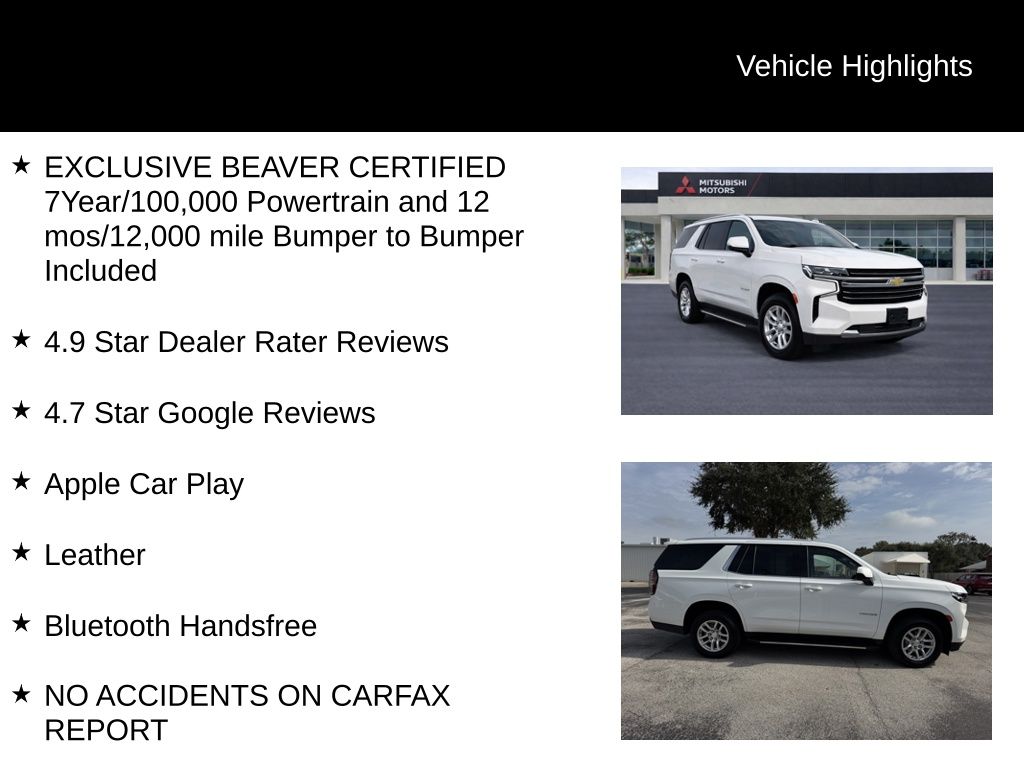 Vehicle Highlights

★ EXCLUSIVE BEAVER CERTIFIED 7Year/100,000 Powertrain and 12 mos/12,000 mile Bumper to Bumper Included

★ 4.9 Star Dealer Rater Reviews

★ 4.7 Star Google Reviews

★ Apple Car Play

★ Leather

★ Bluetooth Handsfree

★ NO ACCIDENTS ON CARFAX REPORT

MITSUBISHI MOTORS